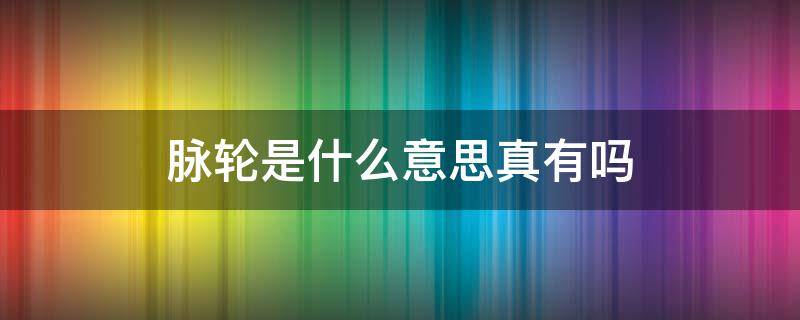 脉轮是什么意思真有吗